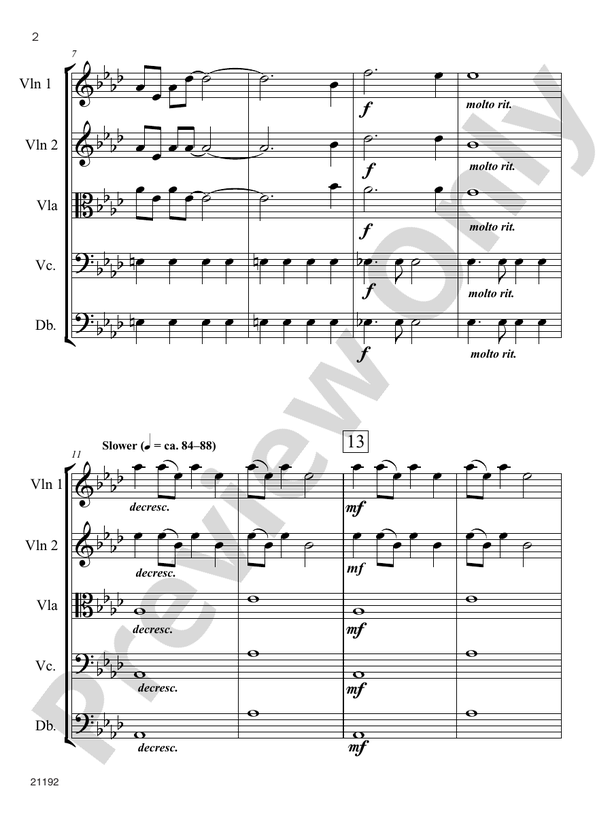 2

7

Vln 1

f

molto rit.

Vln 2

f

molto rit.

Vla

f

molto rit.

Vc.

f

molto rit.

Db.

f

molto rit.

Slower (♩ = ca. 84–88)

13

11

Vln 1

decresc.

mf

Vln 2

decresc.

mf

Vla

decresc.

mf

Vc.

decresc.

mf

Db.

decresc.

mf

21192

Preview Only